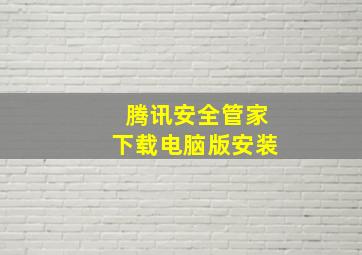 腾讯安全管家
下载电脑版安装